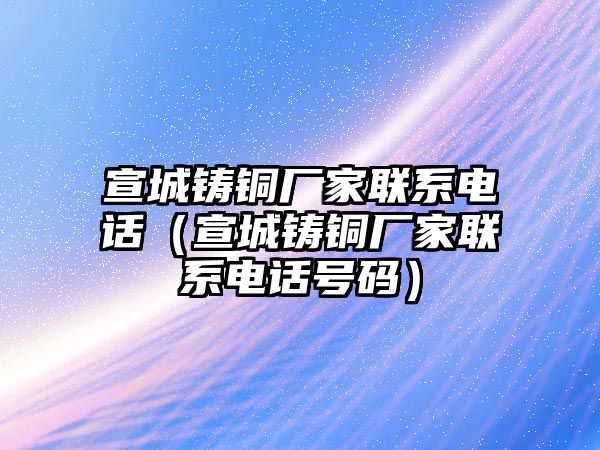 宣城铸铜厂家联系电话（宣城铸铜厂家联系电话号码）